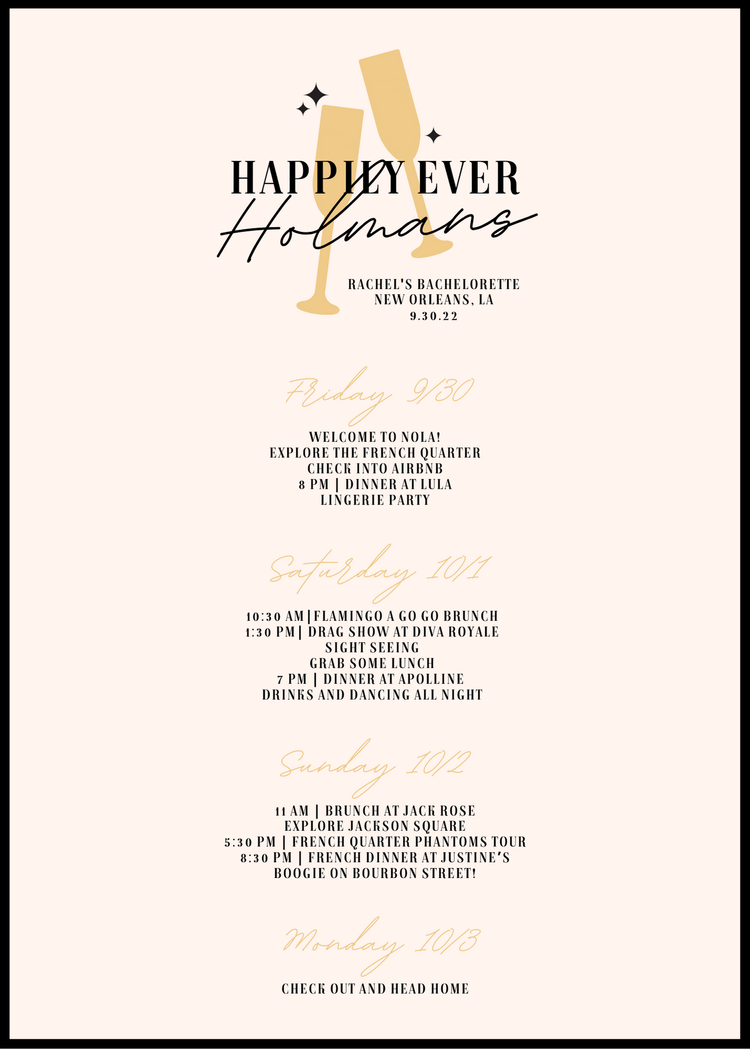 HAPPILY EVER
Holmans

RACHEL'S BACHELORETTE
NEW ORLEANS, LA
9.30.22

Friday 9/30

WELCOME TO NOLA!
EXPLORE THE FRENCH QUARTER
CHECK INTO AIRBNB
8 PM | DINNER AT LULA
LINGERIE PARTY

Saturday 10/1

10:30 AM | FLAMINGO A GO GO BRUNCH
1:30 PM | DRAG SHOW AT DIVA ROYALE
SIGHT SEEING
GRAB SOME LUNCH
7 PM | DINNER AT APOLLINE
DRINKS AND DANCING ALL NIGHT

Sunday 10/2

11 AM | BRUNCH AT JACK ROSE
EXPLORE JACKSON SQUARE
5:30 PM | FRENCH QUARTER PHANTOMS TOUR
8:30 PM | FRENCH DINNER AT JUSTINE'S
BOOGIE ON BOURBON STREET!

Monday 10/3

CHECK OUT AND HEAD HOME